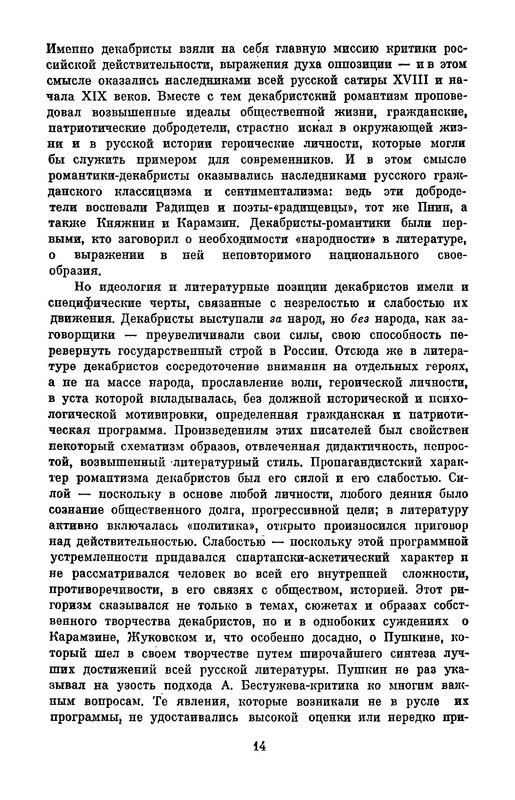 Именно декабристы взяли на себя главную миссию критики российской действительности, выражения духа оппозиции — и в этом смысле оказались наследниками всей русской сатиры XVIII и начала XIX веков. Вместе с тем декабристский романтизм проповедовал возвышенные идеалы общественной жизни, гражданские, патриотические добродетели, страстно искал в окружающей жизни и в русской истории героические личности, которые могли бы служить примером для современников. И в этом смысле романтики-декабристы оказывались наследниками русского гражданского классицизма и сентиментализма: ведь эти добродетели воспевали Радищев и поэты-«радищевцы», тот же Пнин, а также Княжнин и Карамзин. Декабристы-романтики были первыми, кто заговорил о необходимости «народности» в литературе, о выражении в ней неповторимого национального своеобразия.

Но идеология и литературные позиции декабристов имели и специфические черты, связанные с незрелостью и слабостью их движения. Декабристы выступали за народ, но без народа, как заговорщики — преувеличивали свои силы, свою способность перевернуть государственный строй в России. Отсюда же в литературе декабристов сосредоточение внимания на отдельных героях, а не на массе народа, прославление воли, героической личности, в уста которой вкладывалась, без должной исторической и психологической мотивировки, определенная гражданская и патриотическая программа. Произведениям этих писателей был свойствен некоторый схематизм образов, отвлеченная дидактичность, непростой, возвышенный литературный стиль. Пропагандистский характер романтизма декабристов был его силой и его слабостью. Силой — поскольку в основе любой личности, любого деяния было сознание общественного долга, прогрессивной цели; в литературу активно включалась «политика», открыто произносился приговор над действительностью. Слабостью — поскольку этой программной устремленности придавался спартански-аскетический характер и не рассматривался человек во всей его внутренней сложности, противоречивости, в его связях с обществом, историей. Этот ригоризм сказывался не только в темах, сюжетах и образах собственного творчества декабристов, но и в однобоких суждениях о Карамзине, Жуковском и, что особенно досадно, о Пушкине, который шел в своем творчестве путем широчайшего синтеза лучших достижений всей русской литературы. Пушкин не раз указывал на узость подхода А. Бестужева-критика ко многим важным вопросам. Те явления, которые возникали не в русле их программы, не удостаивались высокой оценки или нередко при-

14